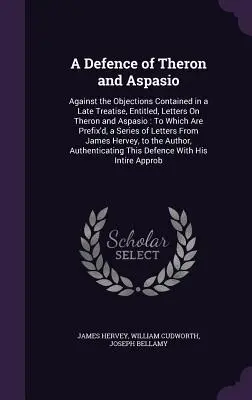 A Defence of Theron and Aspasio

Against the Objections Contained in a Late Treatise, Entitled, Letters On Theron and Aspasio : To Which Are Prefix'd, a Series of Letters From James Hervey, to the Author, Authenticating This Defence With His Intire Approb

Scholar SELECT

JAMES HERVEY, WILLIAM CUDWORTH, JOSEPH BELLAMY